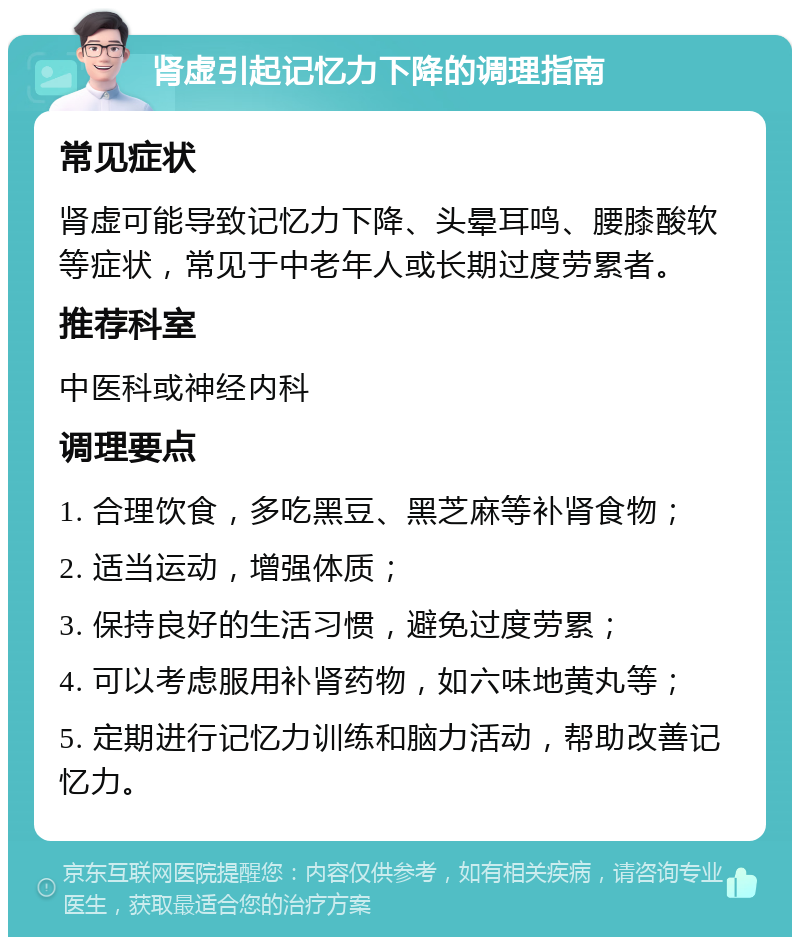 肾虚引起记忆力下降的调理指南

常见症状

肾虚可能导致记忆力下降、头晕耳鸣、腰膝酸软等症状，常见于中老年人或长期过度劳累者。

推荐科室

中医科或神经内科

调理要点

1. 合理饮食，多吃黑豆、黑芝麻等补肾食物；

2. 适当运动，增强体质；

3. 保持良好的生活习惯，避免过度劳累；

4. 可以考虑服用补肾药物，如六味地黄丸等；

5. 定期进行记忆力训练和脑力活动，帮助改善记忆力。

京东互联网医院提醒您：内容仅供参考，如有相关疾病，请咨询专业医生，获取最适合您的治疗方案